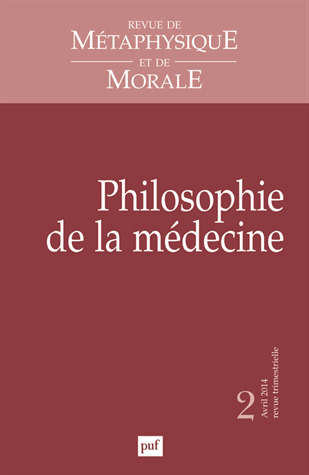 REVUE DE
MÉTAPHYSIQUE
ET DE
MORALE

Philosophie
de la médecine

2
Avril 2014
revue trimestrielle

puf